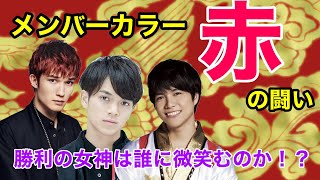 メンバーカラー

赤

の闘い

勝利の女神は誰に微笑むのか！？